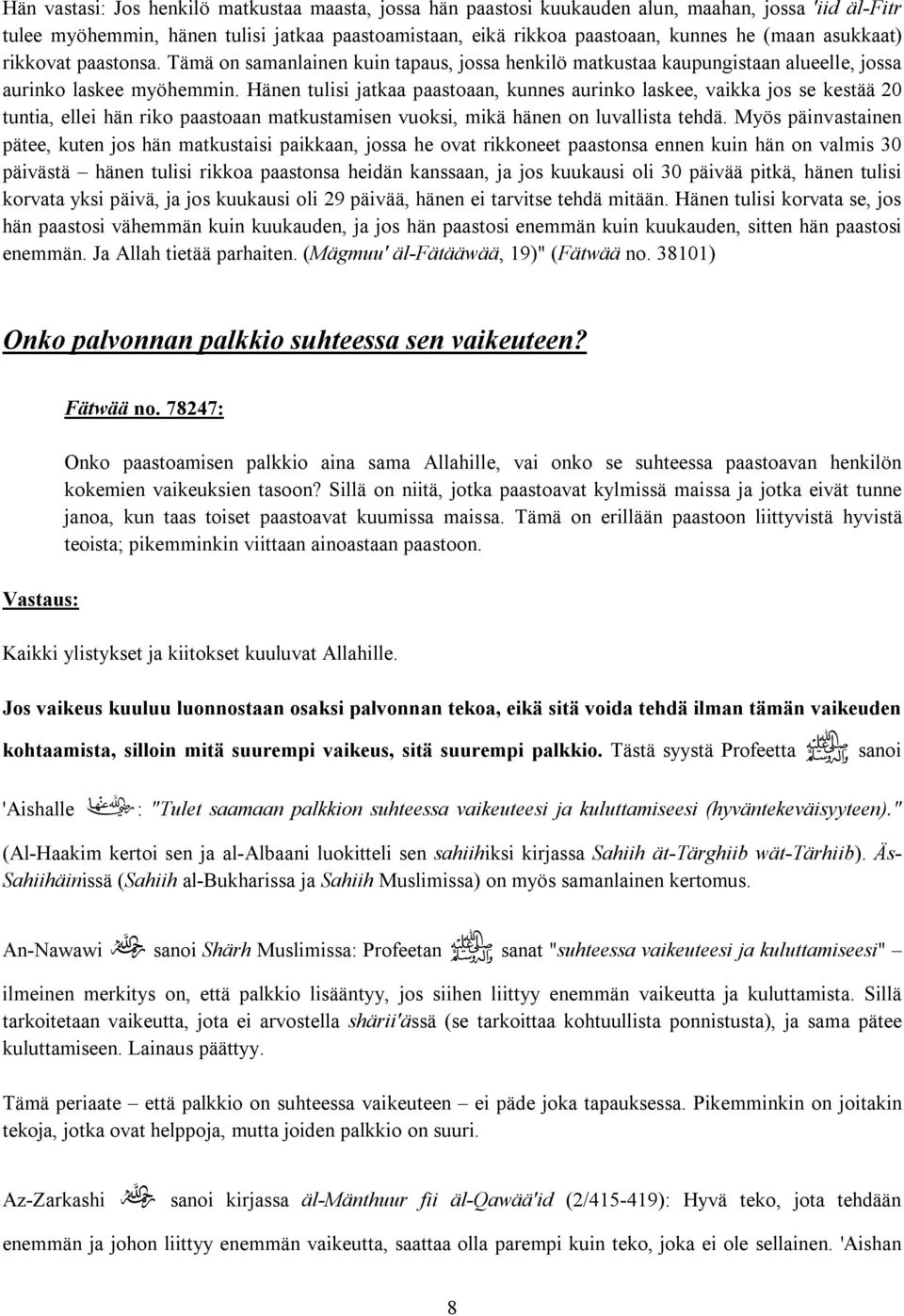 Hän vastasi: Jos henkilö matkustaa maasta, jossa hän paastosi kuukauden alun, maahan, jossa 'iid äl-Fitr tulee myöhemmin, hänen tulisi jatkaa paastoamistaan, eikä rikkoa paastoaan, kunnes he (maan asukkaat) rikkovat paastonsa. Tämä on samanlainen kuin tapaus, jossa henkilö matkustaa kaupungistaan alueelle, jossa aurinko laskee myöhemmin. Hänen tulisi jatkaa paastoaan, kunnes aurinko laskee, vaikka jos se kestää 20 tuntia, ellei hän riko paastoaan matkustamisen vuoksi, mikä hänen on luvallista tehdä. Myös päinvastainen pätee, kuten jos hän matkustaisi paikkaan, jossa he ovat rikkoneet paastonsa ennen kuin hän on valmis 30 päivästä – hänen tulisi rikkoa paastonsa heidän kanssaan, ja jos kuukausi oli 30 päivää pitkä, hänen tulisi korvata yksi päivä, ja jos kuukausi oli 29 päivää, hänen ei tarvitse tehdä mitään. Hänen tulisi korvata se, jos hän paastosi vähemmän kuin kuukauden, ja jos hän paastosi enemmän kuin kuukauden, sitten hän paastosi enemmän. Ja Allah tietää parhaiten. (Mägmuu' äl-Fätääwää, 19)" (Fätwää no. 38101)

Onko palvonnan palkkio suhteessa sen vaikeuteen?

Fätwää no. 78247:

Onko paastoamisen palkkio aina sama Allahille, vai onko se suhteessa paastoavan henkilön kokemien vaikeuksien tasoon? Sillä on niitä, jotka paastoavat kylmissä maissa ja jotka eivät tunne janoa, kun taas toiset paastoavat kuumissa maissa. Tämä on erillään paastoon liittyvistä hyvistä teoista; pikemminkin viittaan ainoastaan paastoon.

Vastaus:

Kaikki ylistykset ja kiitokset kuuluvat Allahille.

Jos vaikeus kuuluu luonnostaan osaksi palvonnan tekoa, eikä sitä voida tehdä ilman tämän vaikeuden kohtaamista, silloin mitä suurempi vaikeus, sitä suurempi palkkio. Tästä syystä Profeetta ﷺ sanoi 'Aishalle رضي الله عنها: "Tulet saamaan palkkion suhteessa vaikeuteesi ja kuluttamiseesi (hyväntekeväisyyteen)."

(Al-Haakim kertoi sen ja al-Albaani luokitteli sen sahiihiksi kirjassa Sahiih ät-Tärghiib wät-Tärhiib). Äs-Sahiihäinissä (Sahiih al-Bukharissa ja Sahiih Muslimissa) on myös samanlainen kertomus.

An-Nawawi رحمه الله sanoi Shärh Muslimissa: Profeetan ﷺ sanat "suhteessa vaikeuteesi ja kuluttamiseesi" – ilmeinen merkitys on, että palkkio lisääntyy, jos siihen liittyy enemmän vaikeutta ja kuluttamista. Sillä tarkoitetaan vaikeutta, jota ei arvostella shärii'ässä (se tarkoittaa kohtuullista ponnistusta), ja sama pätee kuluttamiseen. Lainaus päättyy.

Tämä periaate – että palkkio on suhteessa vaikeuteen – ei päde joka tapauksessa. Pikemminkin on joitakin tekoja, jotka ovat helppoja, mutta joiden palkkio on suuri.

Az-Zarkashi رحمه الله sanoi kirjassa äl-Mänthuur fii äl-Qawää'id (2/415-419): Hyvä teko, jota tehdään enemmän ja johon liittyy enemmän vaikeutta, saattaa olla parempi kuin teko, joka ei ole sellainen. 'Aishan

8